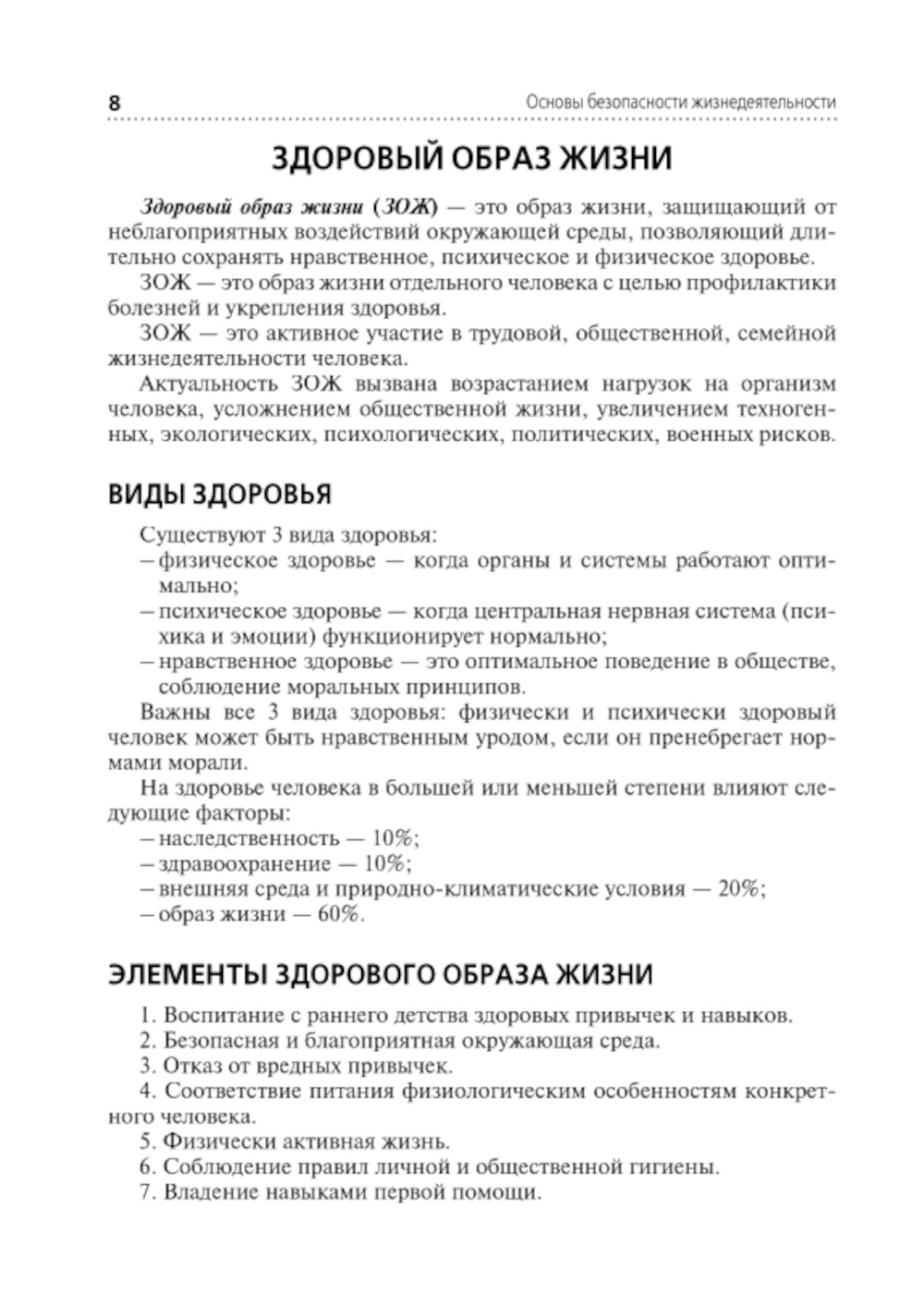 8 Основы безопасности жизнедеятельности

ЗДОРОВЫЙ ОБРАЗ ЖИЗНИ

Здоровый образ жизни (ЗОЖ) — это образ жизни, защищающий от неблагоприятных воздействий окружающей среды, позволяющий длительно сохранять нравственное, психическое и физическое здоровье.

ЗОЖ — это образ жизни отдельного человека с целью профилактики болезней и укрепления здоровья.

ЗОЖ — это активное участие в трудовой, общественной, семейной жизнедеятельности человека.

Актуальность ЗОЖ вызвана возрастанием нагрузок на организм человека, усложнением общественной жизни, увеличением техногенных, экологических, психологических, политических, военных рисков.

ВИДЫ ЗДОРОВЬЯ

Существуют 3 вида здоровья:
– физическое здоровье — когда органы и системы работают оптимально;
– психическое здоровье — когда центральная нервная система (психика и эмоции) функционирует нормально;
– нравственное здоровье — это оптимальное поведение в обществе, соблюдение моральных принципов.

Важны все 3 вида здоровья: физически и психически здоровый человек может быть нравственным уродом, если он пренебрегает нормами морали.

На здоровье человека в большей или меньшей степени влияют следующие факторы:
– наследственность — 10%;
– здравоохранение — 10%;
– внешняя среда и природно-климатические условия — 20%;
– образ жизни — 60%.

ЭЛЕМЕНТЫ ЗДОРОВОГО ОБРАЗА ЖИЗНИ

1. Воспитание с раннего детства здоровых привычек и навыков.
2. Безопасная и благоприятная окружающая среда.
3. Отказ от вредных привычек.
4. Соответствие питания физиологическим особенностям конкретного человека.
5. Физически активная жизнь.
6. Соблюдение правил личной и общественной гигиены.
7. Владение навыками первой помощи.